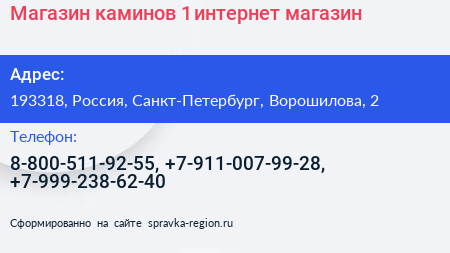 Магазин каминов 1 интернет магазин

Адрес:

193318, Россия, Санкт-Петербург, Ворошилова, 2

Телефон:

8-800-511-92-55, +7-911-007-99-28, +7-999-238-62-40

Сформированно на сайте spravka-region.ru